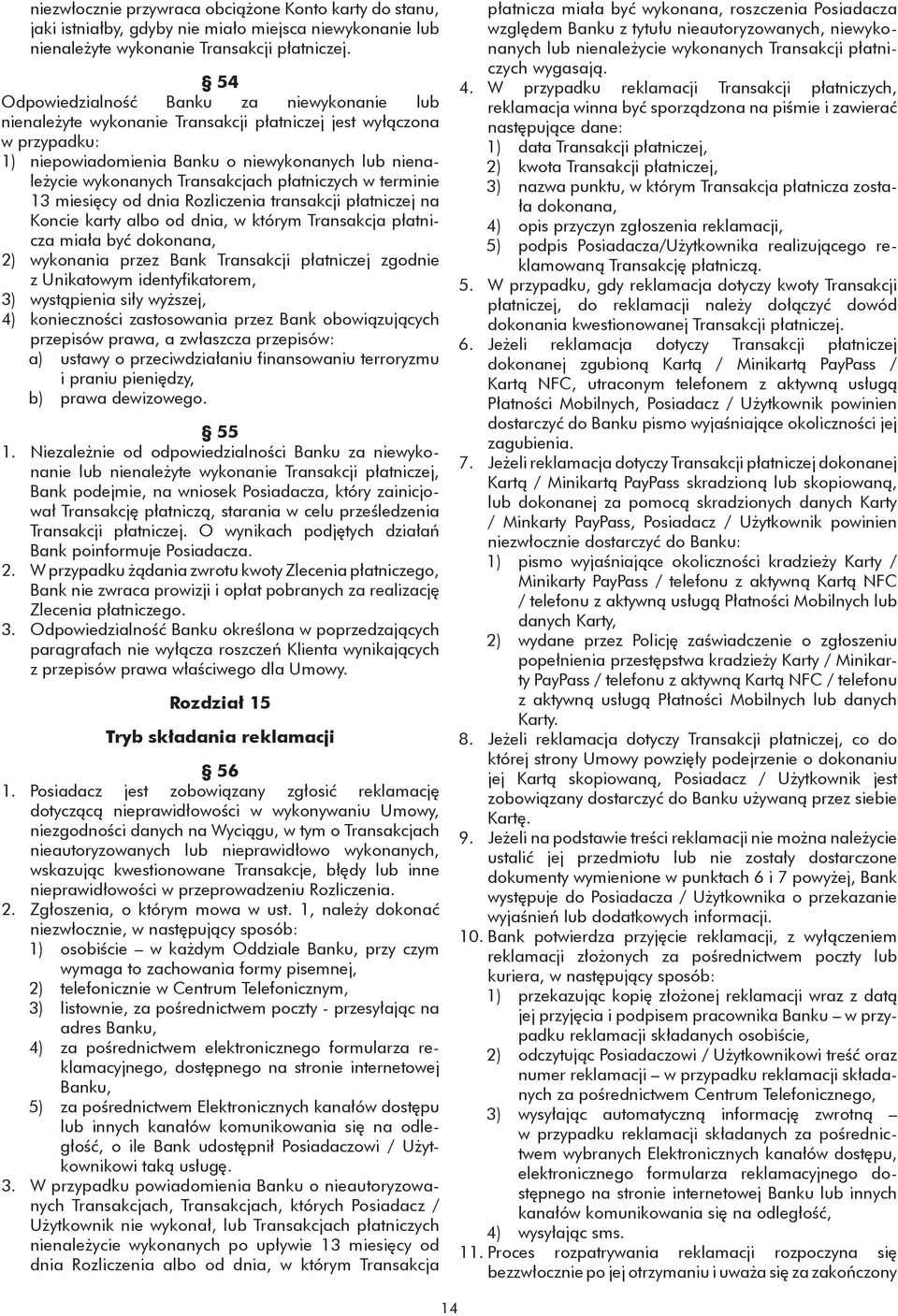 niezwłocznie przywraca obciążone Konto karty do stanu, jaki istniałby, gdyby nie miało miejsca niewykonanie lub nienależyte wykonanie Transakcji płatniczej.

§ 54

Odpowiedzialność Banku za niewykonanie lub nienależyte wykonanie Transakcji płatniczej jest wyłączona w przypadku:
1) niepowiadomienia Banku o niewykonanych lub nienależycie wykonanych Transakcjach płatniczych w terminie 13 miesięcy od dnia Rozliczenia transakcji płatniczej na Koncie karty albo od dnia, w którym Transakcja płatnicza miała być dokonana,
2) wykonania przez Bank Transakcji płatniczej zgodnie z Unikatowym identyfikatorem,
3) wystąpienia siły wyższej,
4) konieczności zastosowania przez Bank obowiązujących przepisów prawa, a zwłaszcza przepisów:
a) ustawy o przeciwdziałaniu finansowaniu terroryzmu i praniu pieniędzy,
b) prawa dewizowego.

§ 55

1. Niezależnie od odpowiedzialności Banku za niewykonanie lub nienależyte wykonanie Transakcji płatniczej, Bank podejmie, na wniosek Posiadacza, który zainicjował Transakcję płatniczą, starania w celu prześledzenia Transakcji płatniczej. O wynikach podjętych działań Bank poinformuje Posiadacza.
2. W przypadku żądania zwrotu kwoty Zlecenia płatniczego, Bank nie zwraca prowizji i opłat pobranych za realizację Zlecenia płatniczego.
3. Odpowiedzialność Banku określona w poprzedzających paragrafach nie wyłącza roszczeń Klienta wynikających z przepisów prawa właściwego dla Umowy.

Rozdział 15

Tryb składania reklamacji

§ 56

1. Posiadacz jest zobowiązany zgłosić reklamację dotyczącą nieprawidłowości w wykonywaniu Umowy, niezgodności danych na Wyciągu, w tym o Transakcjach nieautoryzowanych lub nieprawidłowo wykonanych, wskazując kwestionowane Transakcje, błędy lub inne nieprawidłowości w przeprowadzeniu Rozliczenia.
2. Zgłoszenia, o którym mowa w ust. 1, należy dokonać niezwłocznie, w następujący sposób:
1) osobiście – w każdym Oddziale Banku, przy czym wymaga to zachowania formy pisemnej,
2) telefonicznie w Centrum Telefonicznym,
3) listownie, za pośrednictwem poczty - przesyłając na adres Banku,
4) za pośrednictwem elektronicznego formularza reklamacyjnego, dostępnego na stronie internetowej Banku,
5) za pośrednictwem Elektronicznych kanałów dostępu lub innych kanałów komunikowania się na odległość, o ile Bank udostępnił Posiadaczowi / Użytkownikowi taką usługę.
3. W przypadku powiadomienia Banku o nieautoryzowanych Transakcjach, Transakcjach, których Posiadacz / Użytkownik nie wykonał, lub Transakcjach płatniczych nienależycie wykonanych po upływie 13 miesięcy od dnia Rozliczenia albo od dnia, w którym Transakcja płatnicza miała być wykonana, roszczenia Posiadacza względem Banku z tytułu nieautoryzowanych, niewykonanych lub nienależycie wykonanych Transakcji płatniczych wygasają.
4. W przypadku reklamacji Transakcji płatniczych, reklamacja winna być sporządzona na piśmie i zawierać następujące dane:
1) data Transakcji płatniczej,
2) kwota Transakcji płatniczej,
3) nazwa punktu, w którym Transakcja płatnicza została dokonana,
4) opis przyczyn zgłoszenia reklamacji,
5) podpis Posiadacza/Użytkownika realizującego reklamowaną Transakcję płatniczą.
5. W przypadku, gdy reklamacja dotyczy kwoty Transakcji płatniczej, do reklamacji należy dołączyć dowód dokonania kwestionowanej Transakcji płatniczej.
6. Jeżeli reklamacja dotyczy Transakcji płatniczej dokonanej zgubioną Kartą / Minikartą PayPass / Kartą NFC, utraconym telefonem z aktywną usługą Płatności Mobilnych, Posiadacz / Użytkownik powinien dostarczyć do Banku pismo wyjaśniające okoliczności jej zagubienia.
7. Jeżeli reklamacja dotyczy Transakcji płatniczej dokonanej Kartą / Minikartą PayPass skradzioną lub skopiowaną, lub dokonanej za pomocą skradzionych danych Karty / Minkarty PayPass, Posiadacz / Użytkownik powinien niezwłocznie dostarczyć do Banku:
1) pismo wyjaśniające okoliczności kradzieży Karty / Minikarty PayPass / telefonu z aktywną Kartą NFC / telefonu z aktywną usługą Płatności Mobilnych lub danych Karty,
2) wydane przez Policję zaświadczenie o zgłoszeniu popełnienia przestępstwa kradzieży Karty / Minikarty PayPass / telefonu z aktywną Kartą NFC / telefonu z aktywną usługą Płatności Mobilnych lub danych Karty.
8. Jeżeli reklamacja dotyczy Transakcji płatniczej, co do której strony Umowy powzięły podejrzenie o dokonaniu jej Kartą skopiowaną, Posiadacz / Użytkownik jest zobowiązany dostarczyć do Banku używaną przez siebie Kartę.
9. Jeżeli na podstawie treści reklamacji nie można należycie ustalić jej przedmiotu lub nie zostały dostarczone dokumenty wymienione w punktach 6 i 7 powyżej, Bank występuje do Posiadacza / Użytkownika o przekazanie wyjaśnień lub dodatkowych informacji.
10. Bank potwierdza przyjęcie reklamacji, z wyłączeniem reklamacji złożonych za pośrednictwem poczty lub kuriera, w następujący sposób:
1) przekazując kopię złożonej reklamacji wraz z datą jej przyjęcia i podpisem pracownika Banku – w przypadku reklamacji składanych osobiście,
2) odczytując Posiadaczowi / Użytkownikowi treść oraz numer reklamacji – w przypadku reklamacji składanych za pośrednictwem Centrum Telefonicznego,
3) wysyłając automatyczną informację zwrotną – w przypadku reklamacji składanych za pośrednictwem wybranych Elektronicznych kanałów dostępu, elektronicznego formularza reklamacyjnego dostępnego na stronie internetowej Banku lub innych kanałów komunikowania się na odległość,
4) wysyłając sms.
11. Proces rozpatrywania reklamacji rozpoczyna się bezzwłocznie po jej otrzymaniu i uważa się za zakończony

14